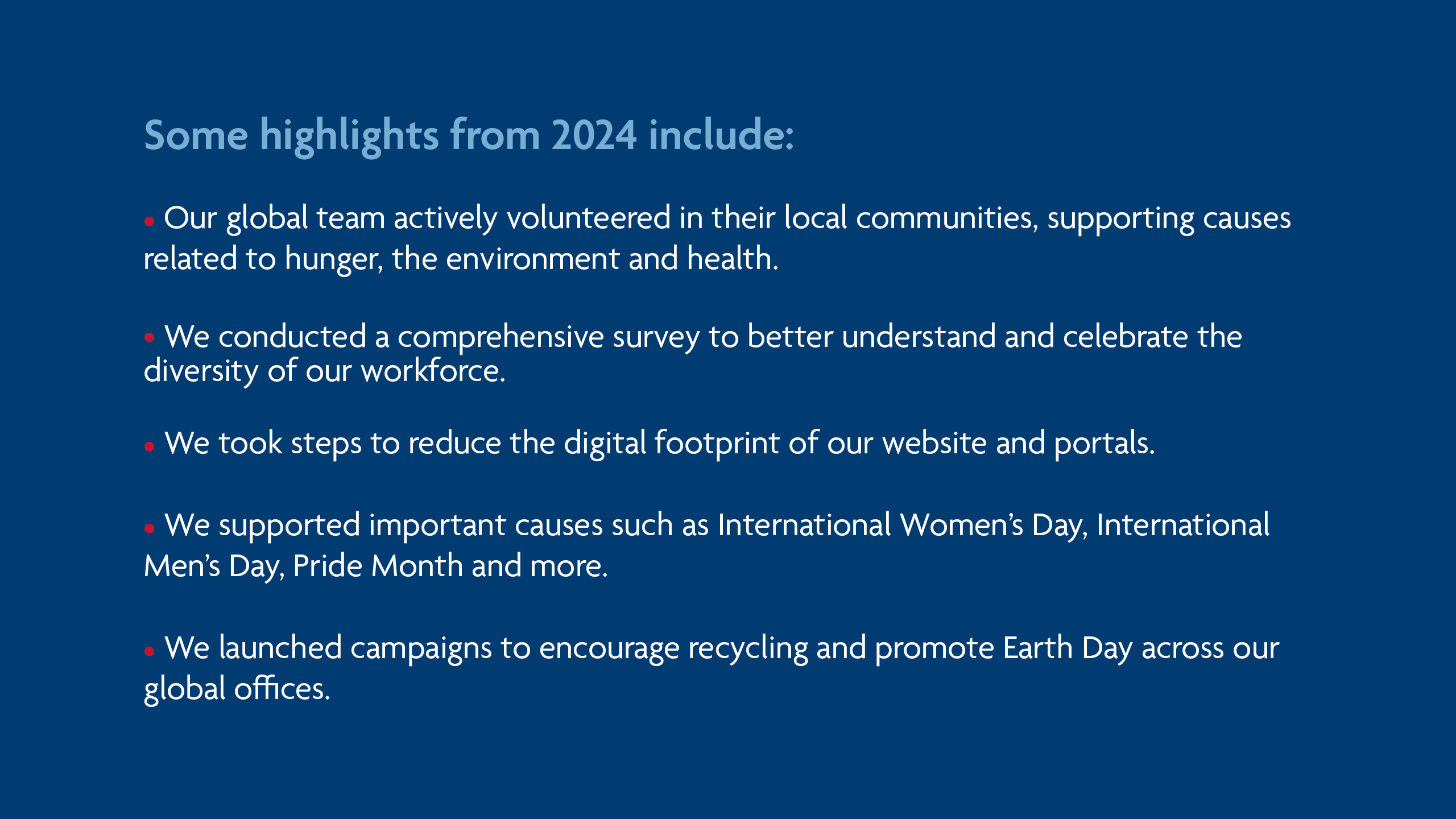 Some highlights from 2024 include:

• Our global team actively volunteered in their local communities, supporting causes related to hunger, the environment and health.

• We conducted a comprehensive survey to better understand and celebrate the diversity of our workforce.

• We took steps to reduce the digital footprint of our website and portals.

• We supported important causes such as International Women's Day, International Men's Day, Pride Month and more.

• We launched campaigns to encourage recycling and promote Earth Day across our global offices.